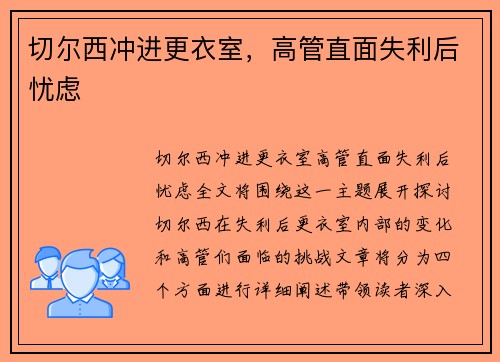 切尔西冲进更衣室，高管直面失利后忧虑

切尔西冲进更衣室高管直面失利后忧虑全文将围绕这一主题展开探讨切尔西在失利后更衣室内部的变化和高管们面临的挑战文章将分为四个方面进行详细阐述带领读者深入